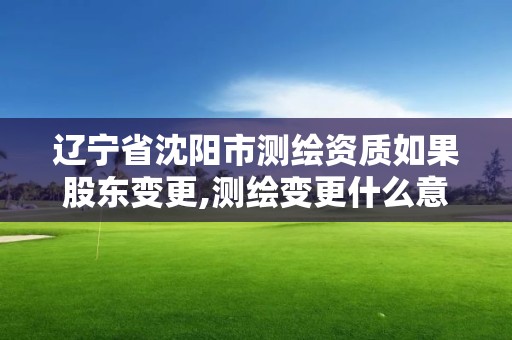 辽宁省沈阳市测绘资质如果股东变更,测绘变更什么意